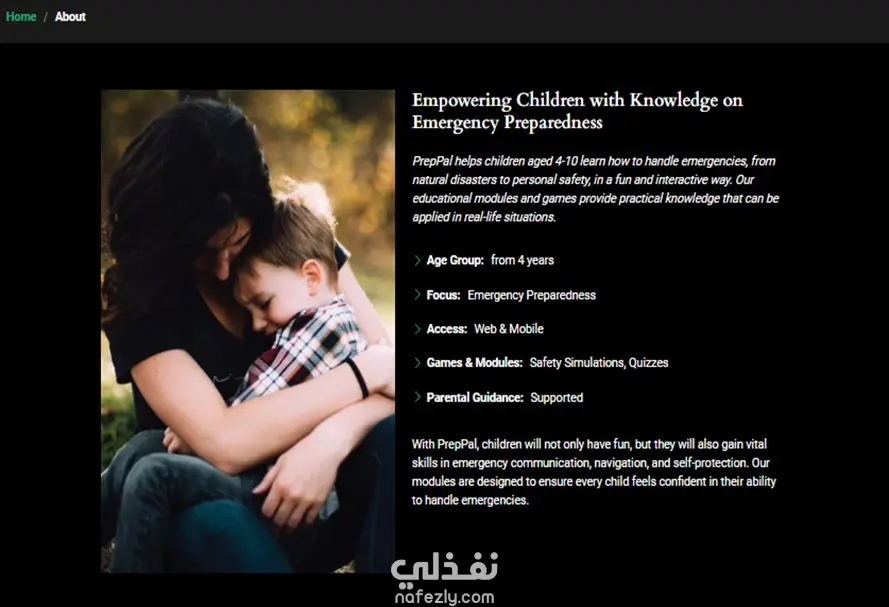 Home / About

Empowering Children with Knowledge on Emergency Preparedness

PrepPal helps children aged 4-10 learn how to handle emergencies, from natural disasters to personal safety, in a fun and interactive way. Our educational modules and games provide practical knowledge that can be applied in real-life situations.

Age Group: from 4 years

Focus: Emergency Preparedness

Access: Web & Mobile

Games & Modules: Safety Simulations, Quizzes

Parental Guidance: Supported

With PrepPal, children will not only have fun, but they will also gain vital skills in emergency communication, navigation, and self-protection. Our modules are designed to ensure every child feels confident in their ability to handle emergencies.

نفذلي
nafezly.com